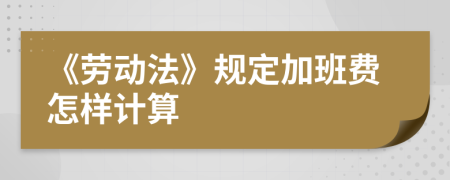 《劳动法》规定加班费怎样计算